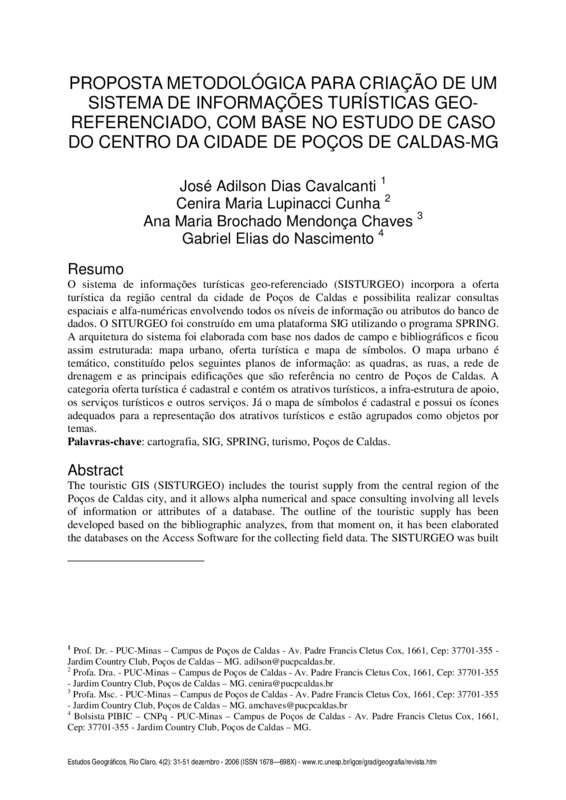 PROPOSTA METODOLÓGICA PARA CRIAÇÃO DE UM SISTEMA DE INFORMAÇÕES TURÍSTICAS GEO-REFERENCIADO, COM BASE NO ESTUDO DE CASO DO CENTRO DA CIDADE DE POÇOS DE CALDAS-MG

José Adilson Dias Cavalcanti $^1$
Cenira Maria Lupinacci Cunha $^2$
Ana Maria Brochado Mendonça Chaves $^3$
Gabriel Elias do Nascimento $^4$

Resumo
O sistema de informações turísticas geo-referenciado (SISTURGEO) incorpora a oferta turística da região central da cidade de Poços de Caldas e possibilita realizar consultas espaciais e alfa-numéricas envolvendo todos os níveis de informação ou atributos do banco de dados. O SITURGEO foi construído em uma plataforma SIG utilizando o programa SPRING. A arquitetura do sistema foi elaborada com base nos dados de campo e bibliográficos e ficou assim estruturada: mapa urbano, oferta turística e mapa de símbolos. O mapa urbano é temático, constituído pelos seguintes planos de informação: as quadras, as ruas, a rede de drenagem e as principais edificações que são referência no centro de Poços de Caldas. A categoria oferta turística é cadastral e contém os atrativos turísticos, a infra-estrutura de apoio, os serviços turísticos e outros serviços. Já o mapa de símbolos é cadastral e possui os ícones adequados para a representação dos atrativos turísticos e estão agrupados como objetos por temas.
Palavras-chave: cartografia, SIG, SPRING, turismo, Poços de Caldas.

Abstract
The touristic GIS (SISTURGEO) includes the tourist supply from the central region of the Poços de Caldas city, and it allows alpha numerical and space consulting involving all levels of information or attributes of a database. The outline of the touristic supply has been developed based on the bibliographic analyzes, from that moment on, it has been elaborated the databases on the Access Software for the collecting field data. The SISTURGEO was built

$^1$ Prof. Dr. - PUC-Minas – Campus de Poços de Caldas - Av. Padre Francis Cletus Cox, 1661, Cep: 37701-355 - Jardim Country Club, Poços de Caldas – MG. adilson@pucpcaldas.br.
$^2$ Profa. Dra. - PUC-Minas – Campus de Poços de Caldas - Av. Padre Francis Cletus Cox, 1661, Cep: 37701-355 - Jardim Country Club, Poços de Caldas – MG. cenira@pucpcaldas.br
$^3$ Profa. Msc. - PUC-Minas – Campus de Poços de Caldas - Av. Padre Francis Cletus Cox, 1661, Cep: 37701-355 - Jardim Country Club, Poços de Caldas – MG. amchaves@pucpcaldas.br
$^4$ Bolsista PIBIC – CNPq - PUC-Minas – Campus de Poços de Caldas - Av. Padre Francis Cletus Cox, 1661, Cep: 37701-355 - Jardim Country Club, Poços de Caldas – MG.

Estudos Geográficos, Rio Claro, 4(2): 31-51 dezembro - 2006 (ISSN 1678—698X) - www.rc.unesp.br/igce/grad/geografia/revista.htm